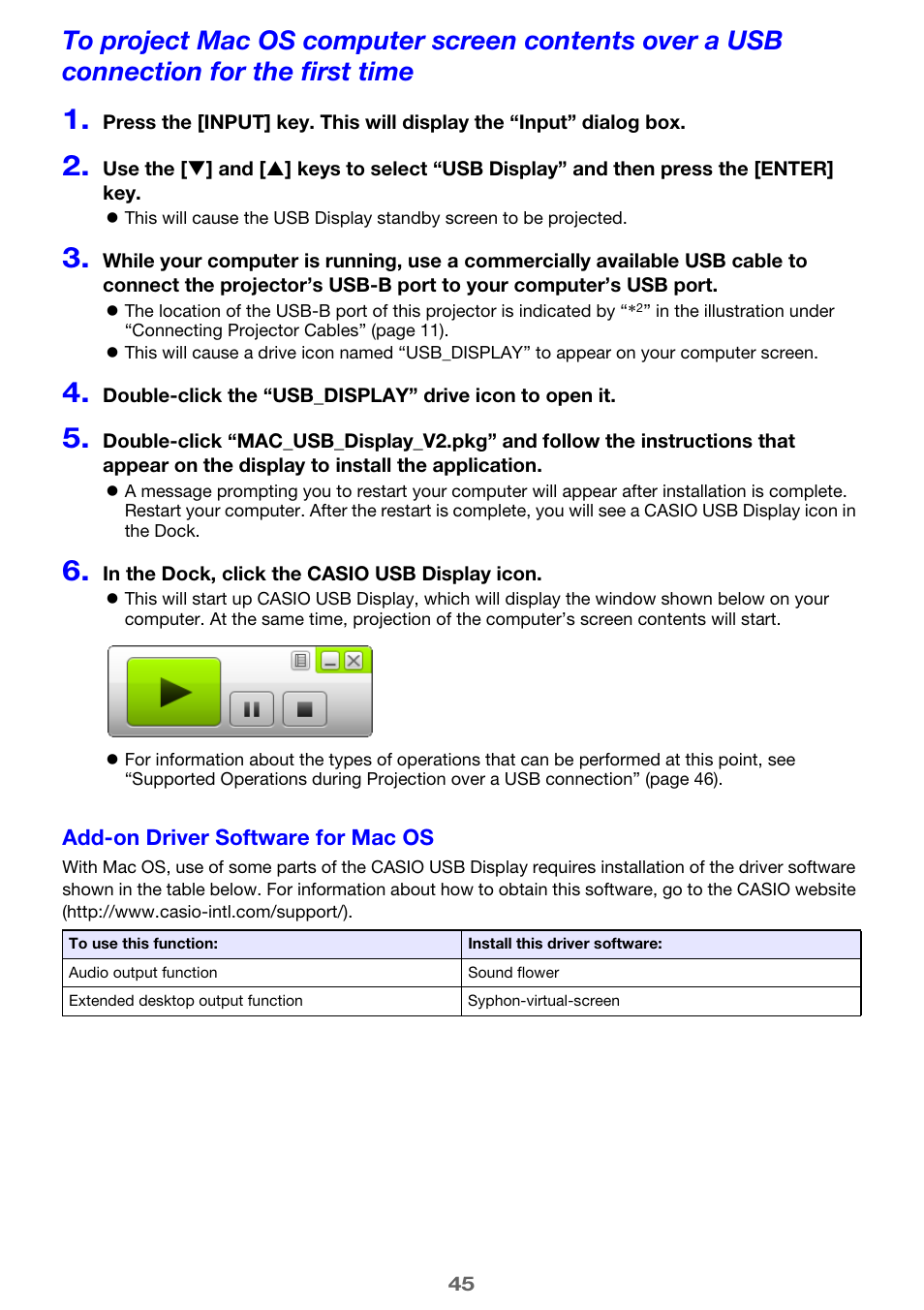 To project Mac OS computer screen contents over a USB connection for the first time

1. Press the [INPUT] key. This will display the “Input” dialog box.

2. Use the [▼] and [▲] keys to select “USB Display” and then press the [ENTER] key.
● This will cause the USB Display standby screen to be projected.

3. While your computer is running, use a commercially available USB cable to connect the projector’s USB-B port to your computer’s USB port.
● The location of the USB-B port of this projector is indicated by “*2” in the illustration under “Connecting Projector Cables” (page 11).
● This will cause a drive icon named “USB_DISPLAY” to appear on your computer screen.

4. Double-click the “USB_DISPLAY” drive icon to open it.

5. Double-click “MAC_USB_Display_V2.pkg” and follow the instructions that appear on the display to install the application.
● A message prompting you to restart your computer will appear after installation is complete. Restart your computer. After the restart is complete, you will see a CASIO USB Display icon in the Dock.

6. In the Dock, click the CASIO USB Display icon.
● This will start up CASIO USB Display, which will display the window shown below on your computer. At the same time, projection of the computer’s screen contents will start.

● For information about the types of operations that can be performed at this point, see “Supported Operations during Projection over a USB connection” (page 46).

Add-on Driver Software for Mac OS
With Mac OS, use of some parts of the CASIO USB Display requires installation of the driver software shown in the table below. For information about how to obtain this software, go to the CASIO website (http://www.casio-intl.com/support/).

| To use this function: | Install this driver software: |
|---|---|
| Audio output function | Sound flower |
| Extended desktop output function | Syphon-virtual-screen |

45